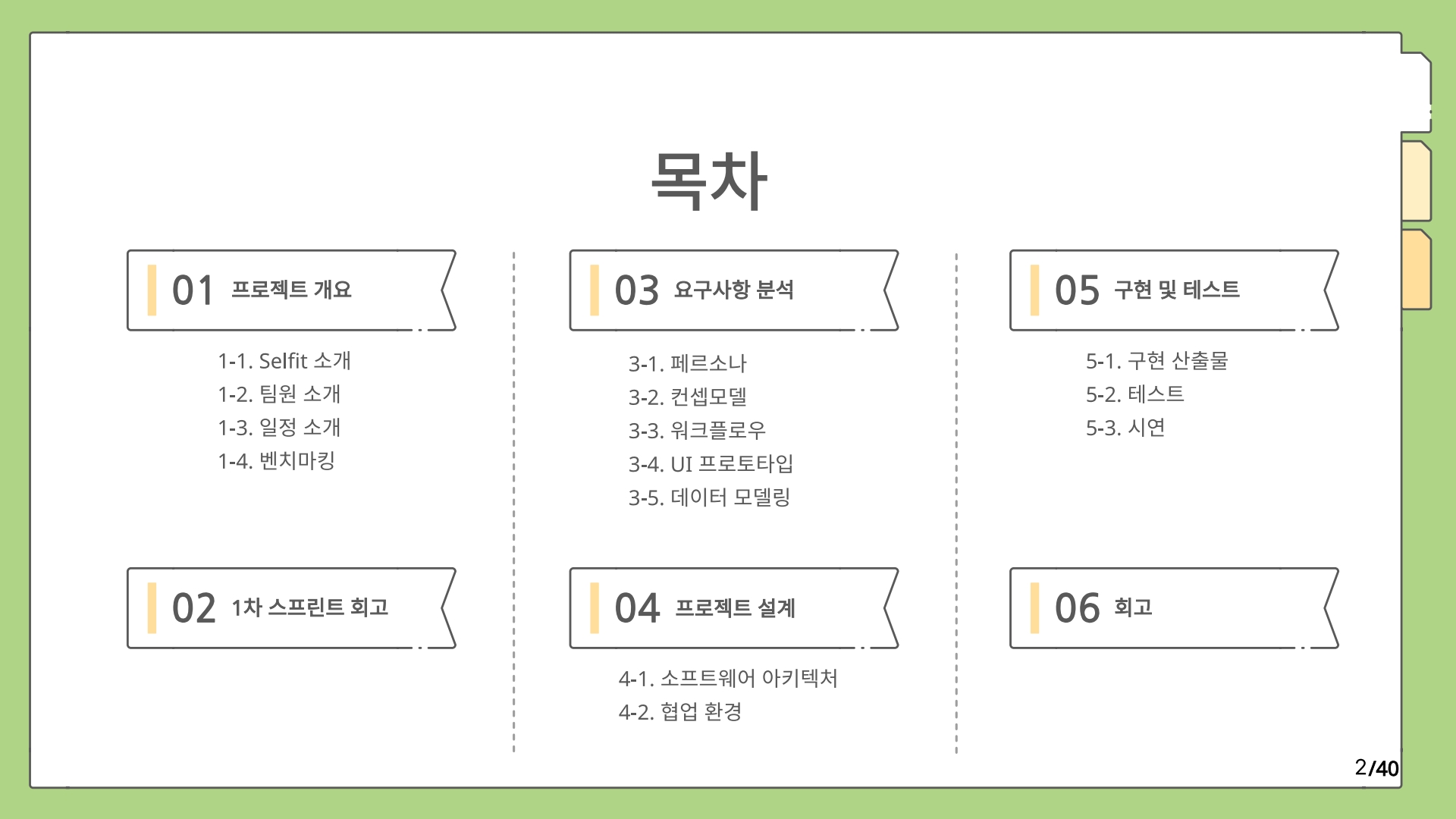 목차

01 프로젝트 개요

1-1. Selfit 소개
1-2. 팀원 소개
1-3. 일정 소개
1-4. 벤치마킹

02 1차 스프린트 회고

03 요구사항 분석

3-1. 페르소나
3-2. 컨셉모델
3-3. 워크플로우
3-4. UI 프로토타입
3-5. 데이터 모델링

04 프로젝트 설계

4-1. 소프트웨어 아키텍처
4-2. 협업 환경

05 구현 및 테스트

5-1. 구현 산출물
5-2. 테스트
5-3. 시연

06 회고

2/40